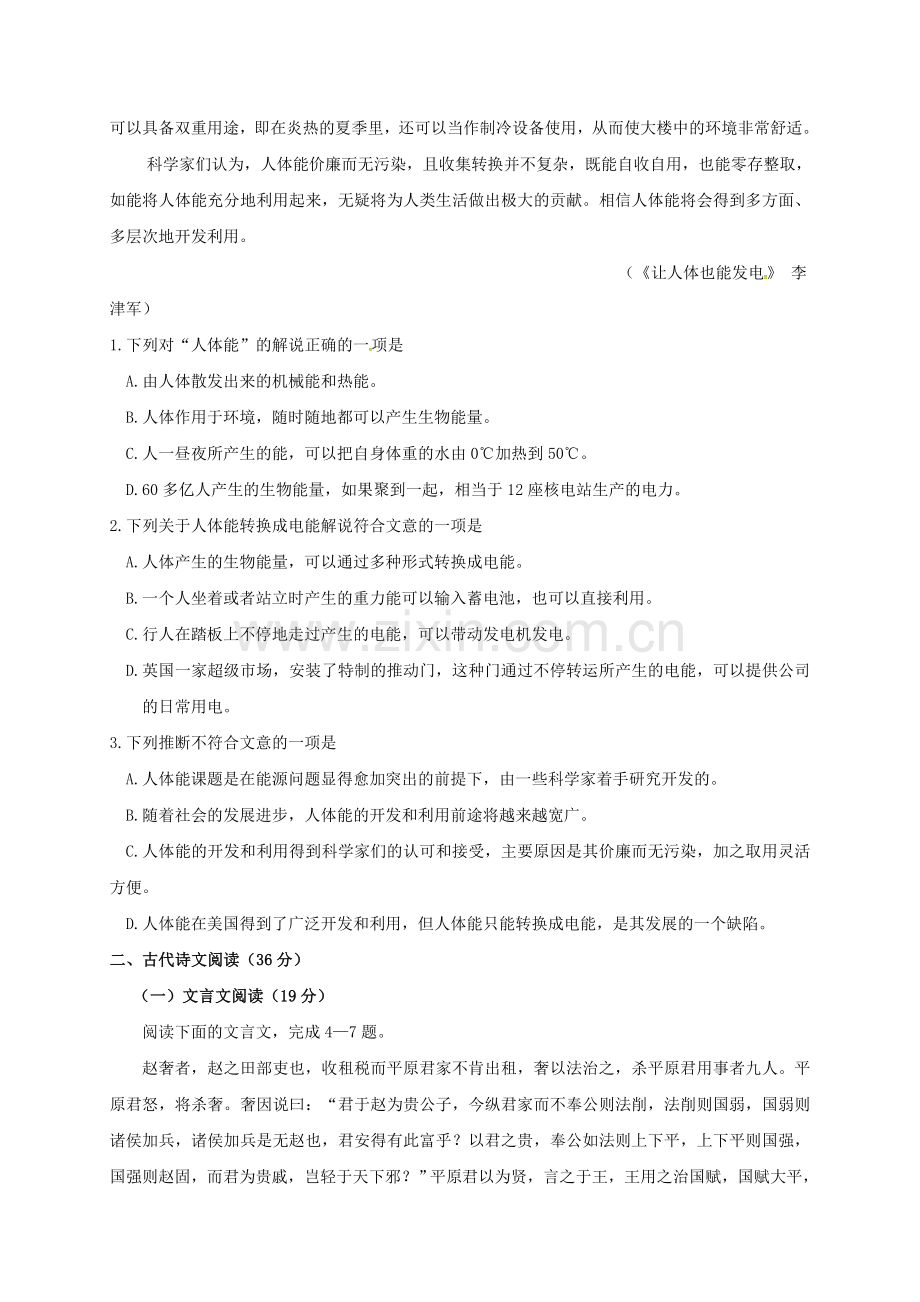 可以具备双重用途，即在炎热的夏季里，还可以当作制冷设备使用，从而使大楼中的环境非常舒适。

科学家们认为，人体能价廉而无污染，且收集转换并不复杂，既能自收自用，也能零存整取，如能将人体能充分地利用起来，无疑将为人类生活做出极大的贡献。相信人体能将会得到多方面、多层次地开发利用。

（《让人体也能发电》 李津军）

1.下列对“人体能”的解说正确的一项是

A.由人体散发出来的机械能和热能。

B.人体作用于环境，随时随地都可以产生生物能量。

C.人一昼夜所产生的能，可以把自身体重的水由0℃加热到50℃。

D.60多亿人产生的生物能量，如果聚到一起，相当于12座核电站生产的电力。

2.下列关于人体能转换成电能解说符合文意的一项是

A.人体产生的生物能量，可以通过多种形式转换成电能。

B.一个人坐着或者站立时产生的重力能可以输入蓄电池，也可以直接利用。

C.行人在踏板上不停地走过产生的电能，可以带动发电机发电。

D.英国一家超级市场，安装了特制的推动门，这种门通过不停转运所产生的电能，可以提供公司的日常用电。

3.下列推断不符合文意的一项是

A.人体能课题是在能源问题显得愈加突出的前提下，由一些科学家着手研究开发的。

B.随着社会的发展进步，人体能的开发和利用前途将越来越宽广。

C.人体能的开发和利用得到科学家们的认可和接受，主要原因是其价廉而无污染，加之取用灵活方便。

D.人体能在美国得到了广泛开发和利用，但人体能只能转换成电能，是其发展的一个缺陷。

二、古代诗文阅读（36分）

（一）文言文阅读（19分）

阅读下面的文言文，完成4—7题。

赵奢者，赵之田部吏也，收租税而平原君家不肯出租，奢以法治之，杀平原君用事者九人。平原君怒，将杀奢。奢因说曰：“君于赵为贵公子，今纵君家而不奉公则法削，法削则国弱，国弱则诸侯加兵，诸侯加兵是无赵也，君安得有此富乎？以君之贵，奉公如法则上下平，上下平则国强，国强则赵固，而君为贵戚，岂轻于天下邪？”平原君以为贤，言之于王，王用之治国赋，国赋大平，

www.zixin.com.cn